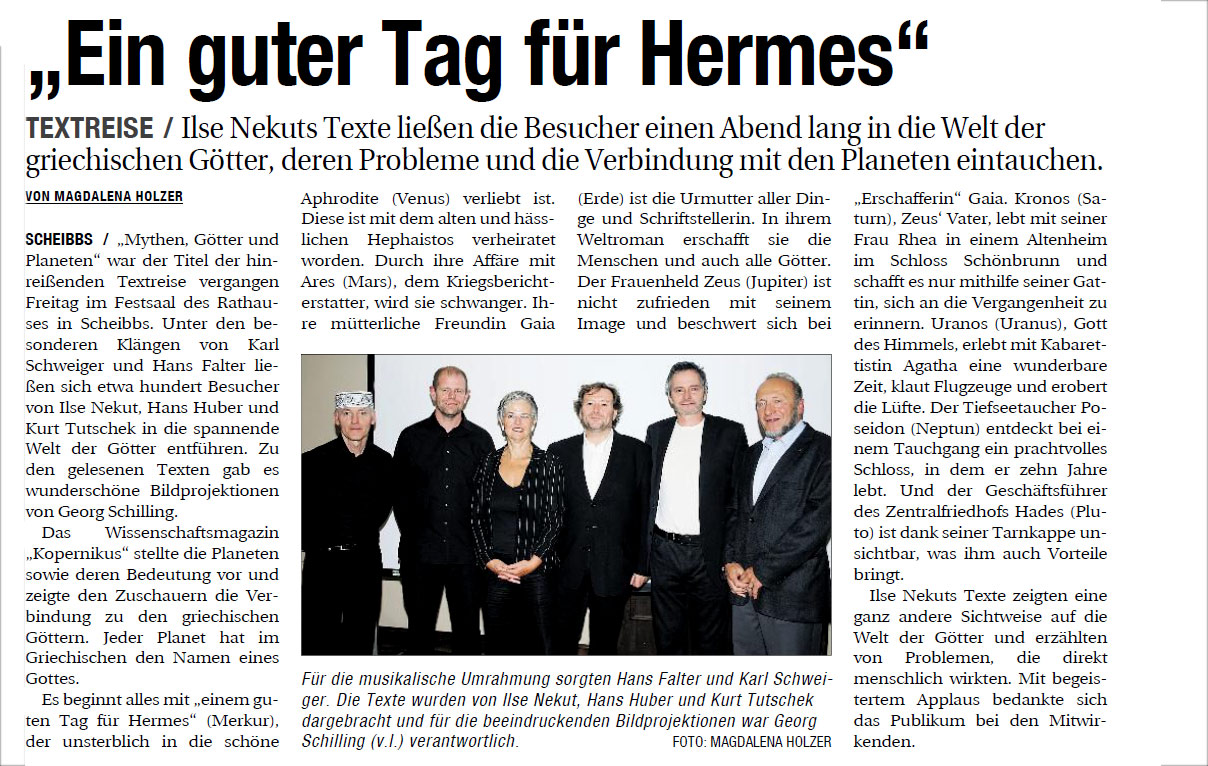 „Ein guter Tag für Hermes“

TEXTREISE / Ilse Nekuts Texte ließen die Besucher einen Abend lang in die Welt der griechischen Götter, deren Probleme und die Verbindung mit den Planeten eintauchen.

VON MAGDALENA HOLZER

SCHEIBBS / „Mythen, Götter und Planeten“ war der Titel der hinreißenden Textreise vergangen Freitag im Festsaal des Rathauses in Scheibbs. Unter den besonderen Klängen von Karl Schweiger und Hans Falter ließen sich etwa hundert Besucher von Ilse Nekut, Hans Huber und Kurt Tutschek in die spannende Welt der Götter entführen. Zu den gelesenen Texten gab es wunderschöne Bildprojektionen von Georg Schilling.

Das Wissenschaftsmagazin „Kopernikus“ stellte die Planeten sowie deren Bedeutung vor und zeigte den Zuschauern die Verbindung zu den griechischen Göttern. Jeder Planet hat im Griechischen den Namen eines Gottes.

Es beginnt alles mit „einem guten Tag für Hermes“ (Merkur), der unsterblich in die schöne Aphrodite (Venus) verliebt ist. Diese ist mit dem alten und hässlichen Hephaistos verheiratet worden. Durch ihre Affäre mit Ares (Mars), dem Kriegsberichterstatter, wird sie schwanger. Ihre mütterliche Freundin Gaia (Erde) ist die Urmutter aller Dinge und Schriftstellerin. In ihrem Weltroman erschafft sie die Menschen und auch alle Götter. Der Frauenheld Zeus (Jupiter) ist nicht zufrieden mit seinem Image und beschwert sich bei „Erschafferin“ Gaia. Kronos (Saturn), Zeus‘ Vater, lebt mit seiner Frau Rhea in einem Altenheim im Schloss Schönbrunn und schafft es nur mithilfe seiner Gattin, sich an die Vergangenheit zu erinnern. Uranos (Uranus), Gott des Himmels, erlebt mit Kabarettistin Agatha eine wunderbare Zeit, klaut Flugzeuge und erobert die Lüfte. Der Tiefseetaucher Poseidon (Neptun) entdeckt bei einem Tauchgang ein prachtvolles Schloss, in dem er zehn Jahre lebt. Und der Geschäftsführer des Zentralfriedhofs Hades (Pluto) ist dank seiner Tarnkappe unsichtbar, was ihm auch Vorteile bringt.

Ilse Nekuts Texte zeigten eine ganz andere Sichtweise auf die Welt der Götter und erzählten von Problemen, die direkt menschlich wirkten. Mit begeistertem Applaus bedankte sich das Publikum bei den Mitwirkenden.

Für die musikalische Umrahmung sorgten Hans Falter und Karl Schweiger. Die Texte wurden von Ilse Nekut, Hans Huber und Kurt Tutschek dargebracht und für die beeindruckenden Bildprojektionen war Georg Schilling (v.l.) verantwortlich. FOTO: MAGDALENA HOLZER